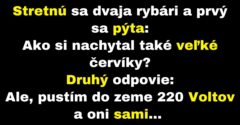 Stretnú sa dvaja rybári a prvý sa pýta:
Ako si nachytal také veľké červíky?
Druhý odpovie:
Ale, pustím do zeme 220 Voltov a oni sami...